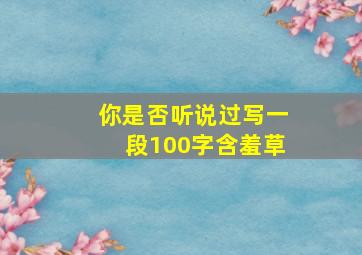 你是否听说过写一段100字含羞草